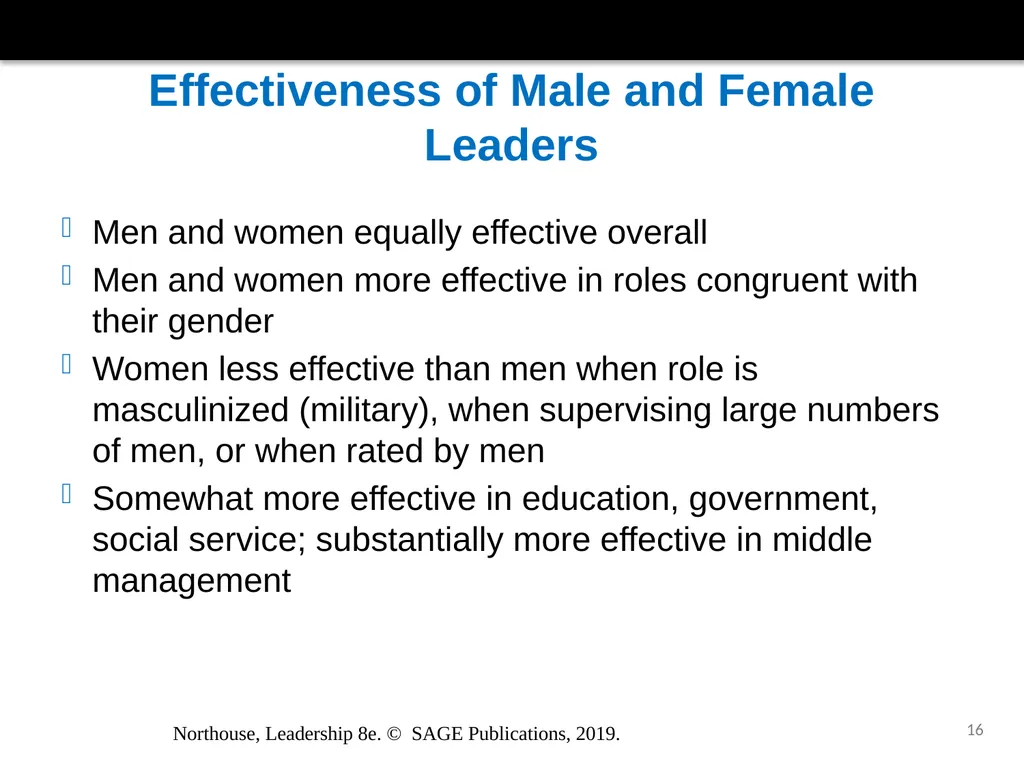 Effectiveness of Male and Female Leaders

Men and women equally effective overall

Men and women more effective in roles congruent with their gender

Women less effective than men when role is masculinized (military), when supervising large numbers of men, or when rated by men

Somewhat more effective in education, government, social service; substantially more effective in middle management

Northouse, Leadership 8e. © SAGE Publications, 2019.

16